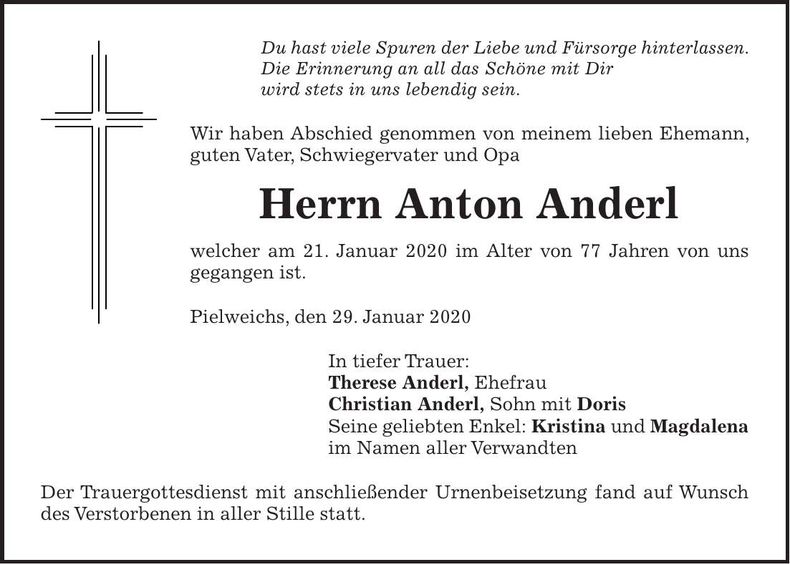 Du hast viele Spuren der Liebe und Fürsorge hinterlassen.
Die Erinnerung an all das Schöne mit Dir
wird stets in uns lebendig sein.

Wir haben Abschied genommen von meinem lieben Ehemann, guten Vater, Schwiegervater und Opa

Herrn Anton Anderl

welcher am 21. Januar 2020 im Alter von 77 Jahren von uns gegangen ist.

Pielweichs, den 29. Januar 2020

In tiefer Trauer:
Therese Anderl, Ehefrau
Christian Anderl, Sohn mit Doris
Seine geliebten Enkel: Kristina und Magdalena
im Namen aller Verwandten

Der Trauergottesdienst mit anschließender Urnenbeisetzung fand auf Wunsch des Verstorbenen in aller Stille statt.